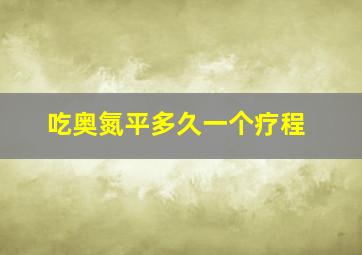 吃奥氮平多久一个疗程